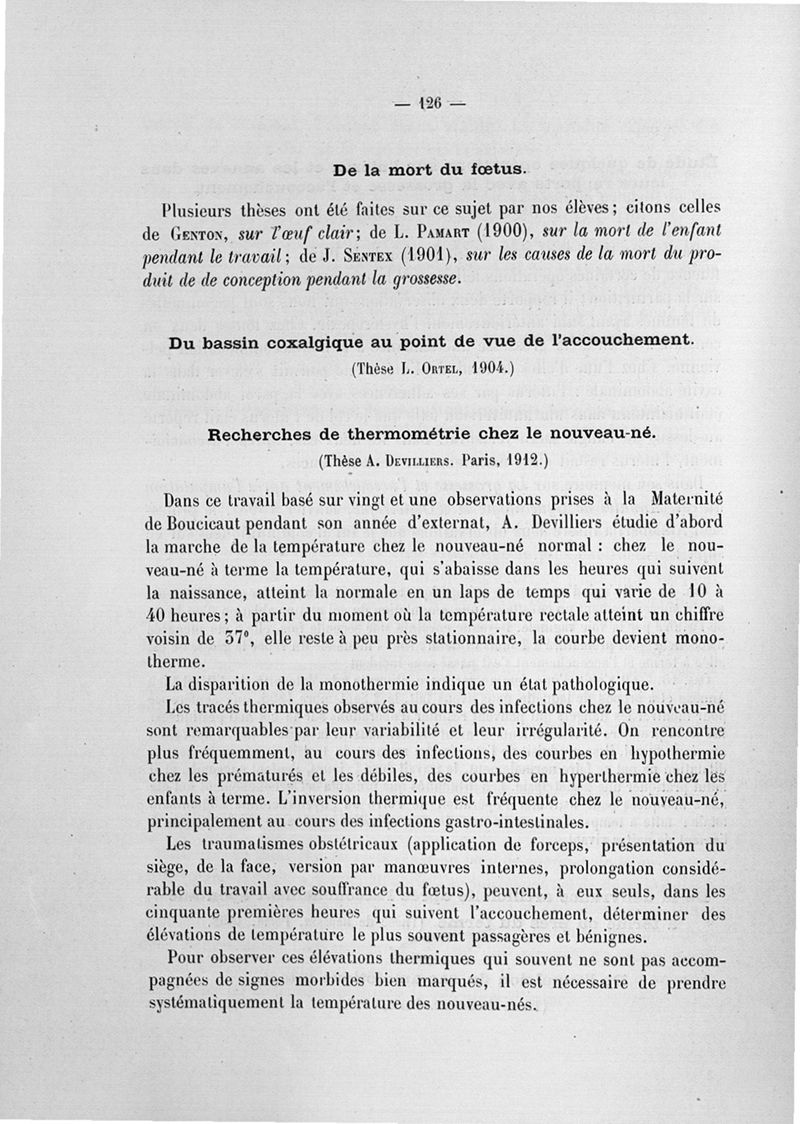 — 126 —

De la mort du fœtus.

Plusieurs thèses ont été faites sur ce sujet par nos élèves ; citons celles de Genton, sur l'œuf clair ; de L. Pamart (1900), sur la mort de l'enfant pendant le travail ; de J. Sentex (1901), sur les causes de la mort du produit de de conception pendant la grossesse.

Du bassin coxalgique au point de vue de l'accouchement.
(Thèse L. Ortel, 1904.)

Recherches de thermométrie chez le nouveau-né.
(Thèse A. Devilliers. Paris, 1912.)

Dans ce travail basé sur vingt et une observations prises à la Maternité de Boucicaut pendant son année d'externat, A. Devilliers étudie d'abord la marche de la température chez le nouveau-né normal : chez le nouveau-né à terme la température, qui s'abaisse dans les heures qui suivent la naissance, atteint la normale en un laps de temps qui varie de 10 à 40 heures ; à partir du moment où la température rectale atteint un chiffre voisin de 37°, elle reste à peu près stationnaire, la courbe devient monotherme.

La disparition de la monothermie indique un état pathologique.

Les tracés thermiques observés au cours des infections chez le nouveau-né sont remarquables par leur variabilité et leur irrégularité. On rencontre plus fréquemment, au cours des infections, des courbes en hypothermie chez les prématurés et les débiles, des courbes en hyperthermie chez les enfants à terme. L'inversion thermique est fréquente chez le nouveau-né, principalement au cours des infections gastro-intestinales.

Les traumatismes obstétricaux (application de forceps, présentation du siège, de la face, version par manœuvres internes, prolongation considérable du travail avec souffrance du fœtus), peuvent, à eux seuls, dans les cinquante premières heures qui suivent l'accouchement, déterminer des élévations de température le plus souvent passagères et bénignes.

Pour observer ces élévations thermiques qui souvent ne sont pas accompagnées de signes morbides bien marqués, il est nécessaire de prendre systématiquement la température des nouveau-nés.